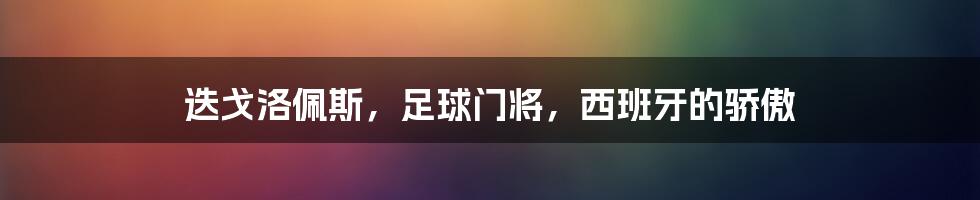 迭戈洛佩斯，足球门将，西班牙的骄傲